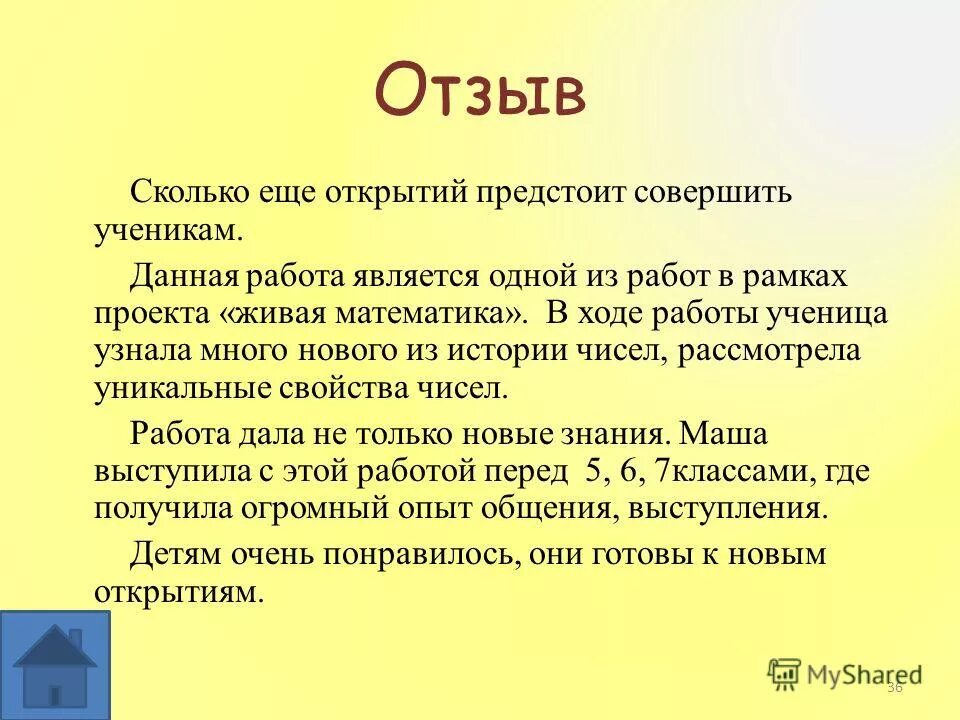 Отзыв

Сколько еще открытий предстоит совершить ученикам.

Данная работа является одной из работ в рамках проекта «живая математика». В ходе работы ученица узнала много нового из истории чисел, рассмотрела уникальные свойства чисел.

Работа дала не только новые знания. Маша выступила с этой работой перед 5, 6, 7классами, где получила огромный опыт общения, выступления.

Детям очень понравилось, они готовы к новым открытиям.

MyShared

36